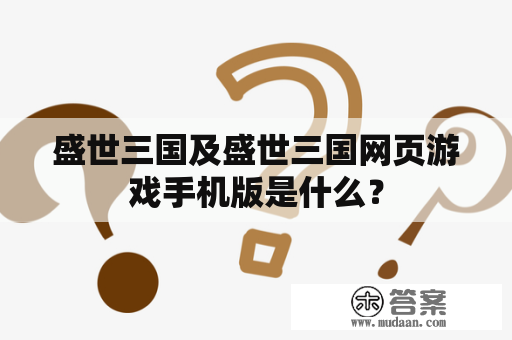 盛世三国及盛世三国网页游戏手机版是什么？

木 答案
www.mudaan.com